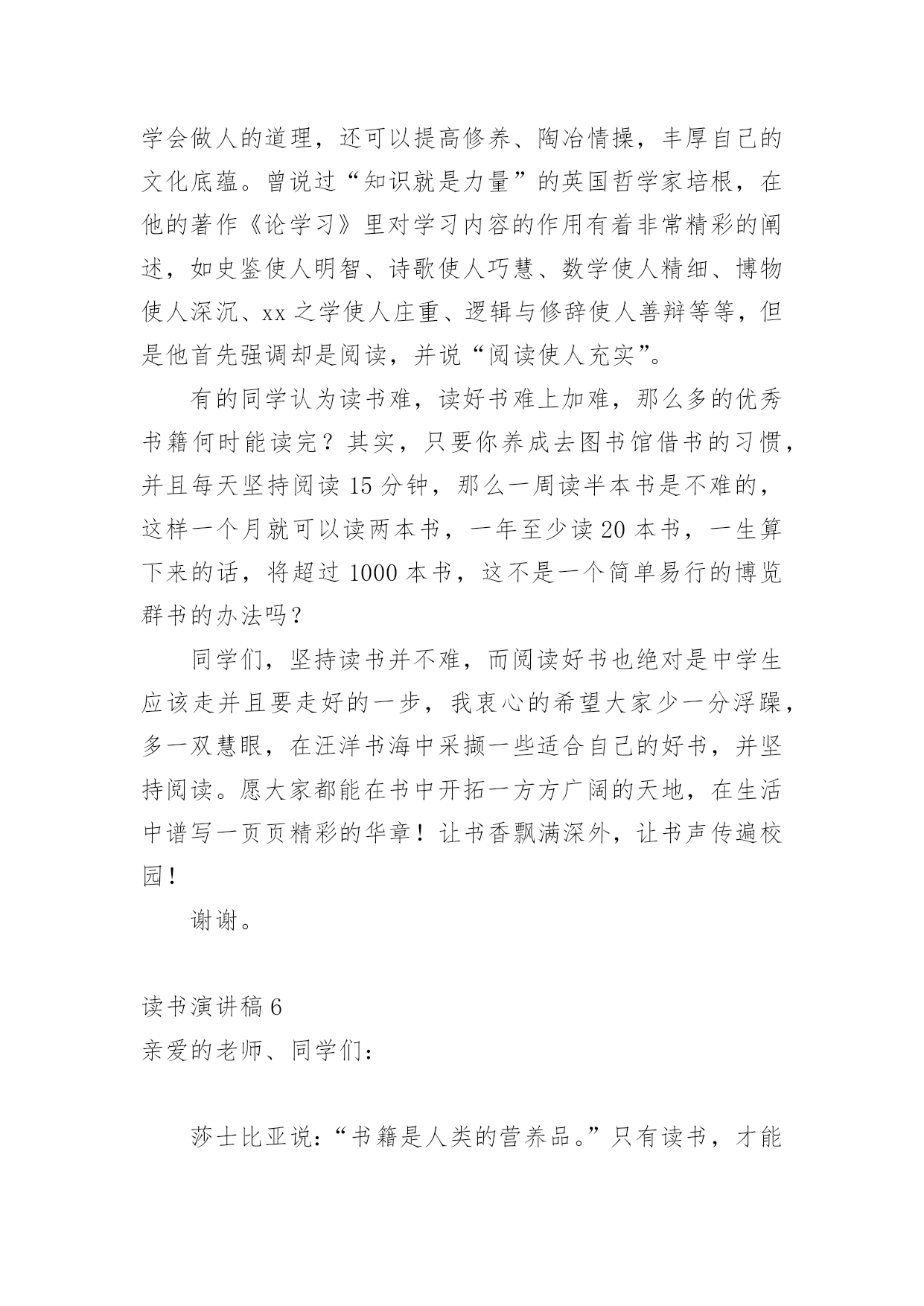 学会做人的道理，还可以提高修养、陶冶情操，丰厚自己的文化底蕴。曾说过“知识就是力量”的英国哲学家培根，在他的著作《论学习》里对学习内容的作用有着非常精彩的阐述，如史鉴使人明智、诗歌使人巧慧、数学使人精细、博物使人深沉、xx之学使人庄重、逻辑与修辞使人善辩等等，但是他首先强调却是阅读，并说“阅读使人充实”。

有的同学认为读书难，读好书难上加难，那么多的优秀书籍何时能读完？其实，只要你养成去图书馆借书的习惯，并且每天坚持阅读15分钟，那么一周读半本书是不难的，这样一个月就可以读两本书，一年至少读20本书，一生算下来的话，将超过1000本书，这不是一个简单易行的博览群书的办法吗？

同学们，坚持读书并不难，而阅读好书也绝对是中学生应该走并且要走好的一步，我衷心的希望大家少一分浮躁，多一双慧眼，在汪洋书海中采撷一些适合自己的好书，并坚持阅读。愿大家都能在书中开拓一方方广阔的天地，在生活中谱写一页页精彩的华章！让书香飘满深外，让书声传遍校园！

谢谢。

读书演讲稿6
亲爱的老师、同学们：

莎士比亚说：“书籍是人类的营养品。”只有读书，才能